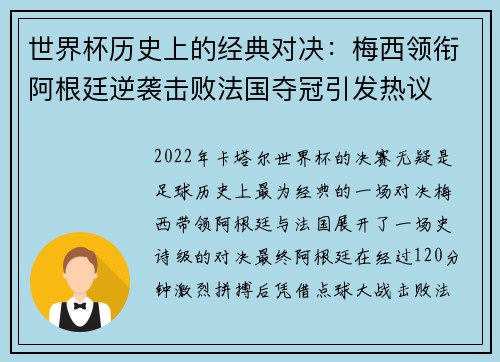 世界杯历史上的经典对决：梅西领衔阿根廷逆袭击败法国夺冠引发热议

2022年卡塔尔世界杯的决赛无疑是足球历史上最为经典的一场对决梅西带领阿根廷与法国展开了一场史诗级的对决最终阿根廷在经过120分钟激烈拼搏后凭借点球大战击败法